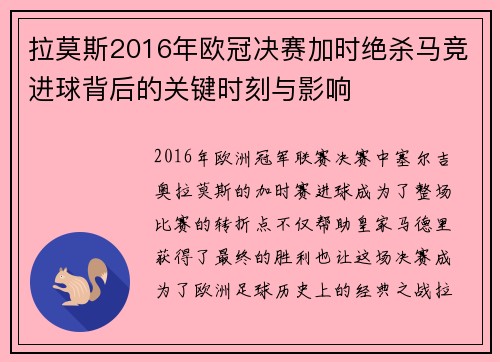 拉莫斯2016年欧冠决赛加时绝杀马竞进球背后的关键时刻与影响

2016年欧洲冠军联赛决赛中塞尔吉奥拉莫斯的加时赛进球成为了整场比赛的转折点不仅帮助皇家马德里获得了最终的胜利也让这场决赛成为了欧洲足球历史上的经典之战拉